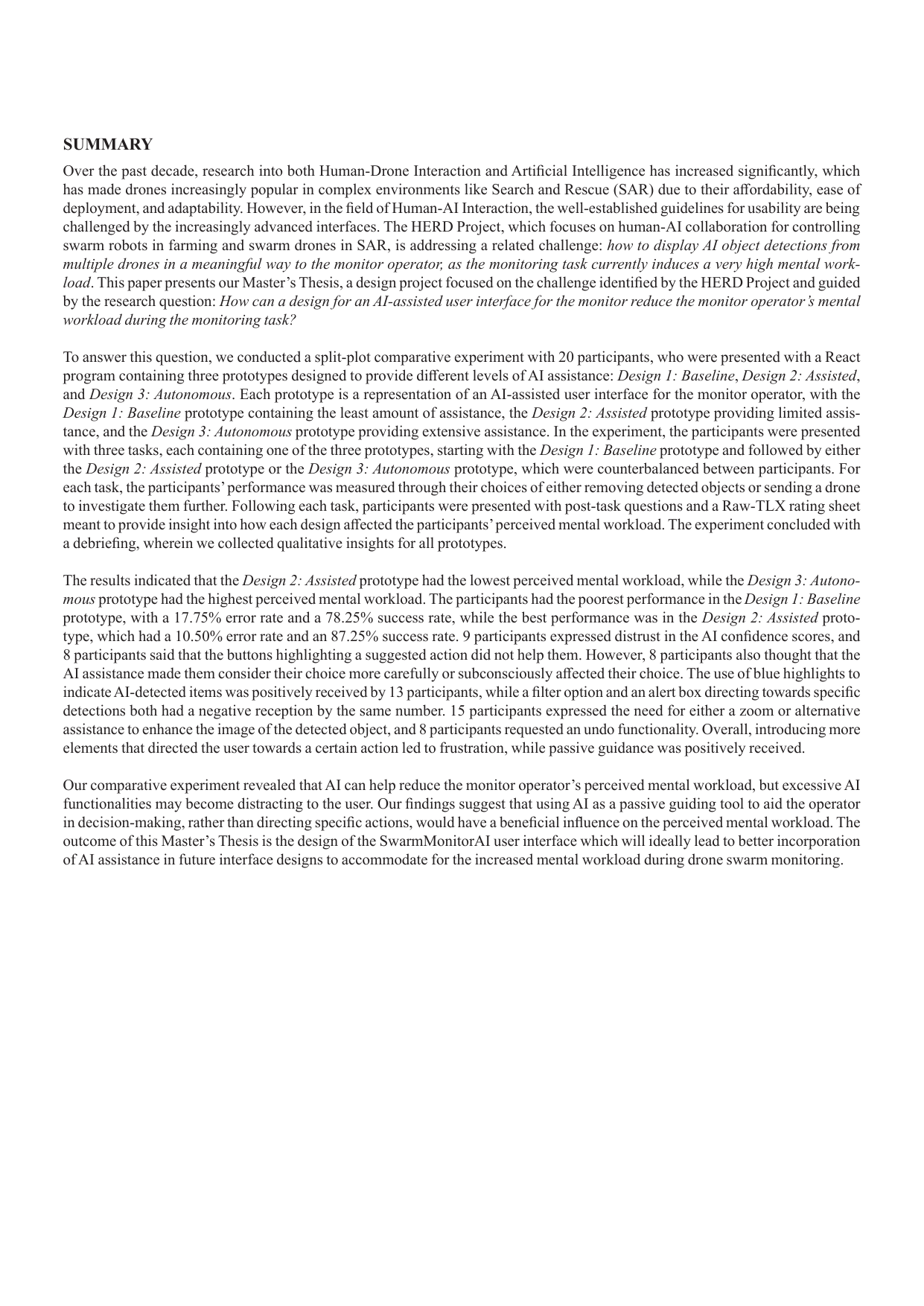 SUMMARY

Over the past decade, research into both Human-Drone Interaction and Artificial Intelligence has increased significantly, which has made drones increasingly popular in complex environments like Search and Rescue (SAR) due to their affordability, ease of deployment, and adaptability. However, in the field of Human-AI Interaction, the well-established guidelines for usability are being challenged by the increasingly advanced interfaces. The HERD Project, which focuses on human-AI collaboration for controlling swarm robots in farming and swarm drones in SAR, is addressing a related challenge: how to display AI object detections from multiple drones in a meaningful way to the monitor operator, as the monitoring task currently induces a very high mental workload. This paper presents our Master's Thesis, a design project focused on the challenge identified by the HERD Project and guided by the research question: How can a design for an AI-assisted user interface for the monitor reduce the monitor operator's mental workload during the monitoring task?

To answer this question, we conducted a split-plot comparative experiment with 20 participants, who were presented with a React program containing three prototypes designed to provide different levels of AI assistance: Design 1: Baseline, Design 2: Assisted, and Design 3: Autonomous. Each prototype is a representation of an AI-assisted user interface for the monitor operator, with the Design 1: Baseline prototype containing the least amount of assistance, the Design 2: Assisted prototype providing limited assistance, and the Design 3: Autonomous prototype providing extensive assistance. In the experiment, the participants were presented with three tasks, each containing one of the three prototypes, starting with the Design 1: Baseline prototype and followed by either the Design 2: Assisted prototype or the Design 3: Autonomous prototype, which were counterbalanced between participants. For each task, the participants' performance was measured through their choices of either removing detected objects or sending a drone to investigate them further. Following each task, participants were presented with post-task questions and a Raw-TLX rating sheet meant to provide insight into how each design affected the participants' perceived mental workload. The experiment concluded with a debriefing, wherein we collected qualitative insights for all prototypes.

The results indicated that the Design 2: Assisted prototype had the lowest perceived mental workload, while the Design 3: Autonomous prototype had the highest perceived mental workload. The participants had the poorest performance in the Design 1: Baseline prototype, with a 17.75% error rate and a 78.25% success rate, while the best performance was in the Design 2: Assisted prototype, which had a 10.50% error rate and an 87.25% success rate. 9 participants expressed distrust in the AI confidence scores, and 8 participants said that the buttons highlighting a suggested action did not help them. However, 8 participants also thought that the AI assistance made them consider their choice more carefully or subconsciously affected their choice. The use of blue highlights to indicate AI-detected items was positively received by 13 participants, while a filter option and an alert box directing towards specific detections both had a negative reception by the same number. 15 participants expressed the need for either a zoom or alternative assistance to enhance the image of the detected object, and 8 participants requested an undo functionality. Overall, introducing more elements that directed the user towards a certain action led to frustration, while passive guidance was positively received.

Our comparative experiment revealed that AI can help reduce the monitor operator's perceived mental workload, but excessive AI functionalities may become distracting to the user. Our findings suggest that using AI as a passive guiding tool to aid the operator in decision-making, rather than directing specific actions, would have a beneficial influence on the perceived mental workload. The outcome of this Master's Thesis is the design of the SwarmMonitorAI user interface which will ideally lead to better incorporation of AI assistance in future interface designs to accommodate for the increased mental workload during drone swarm monitoring.